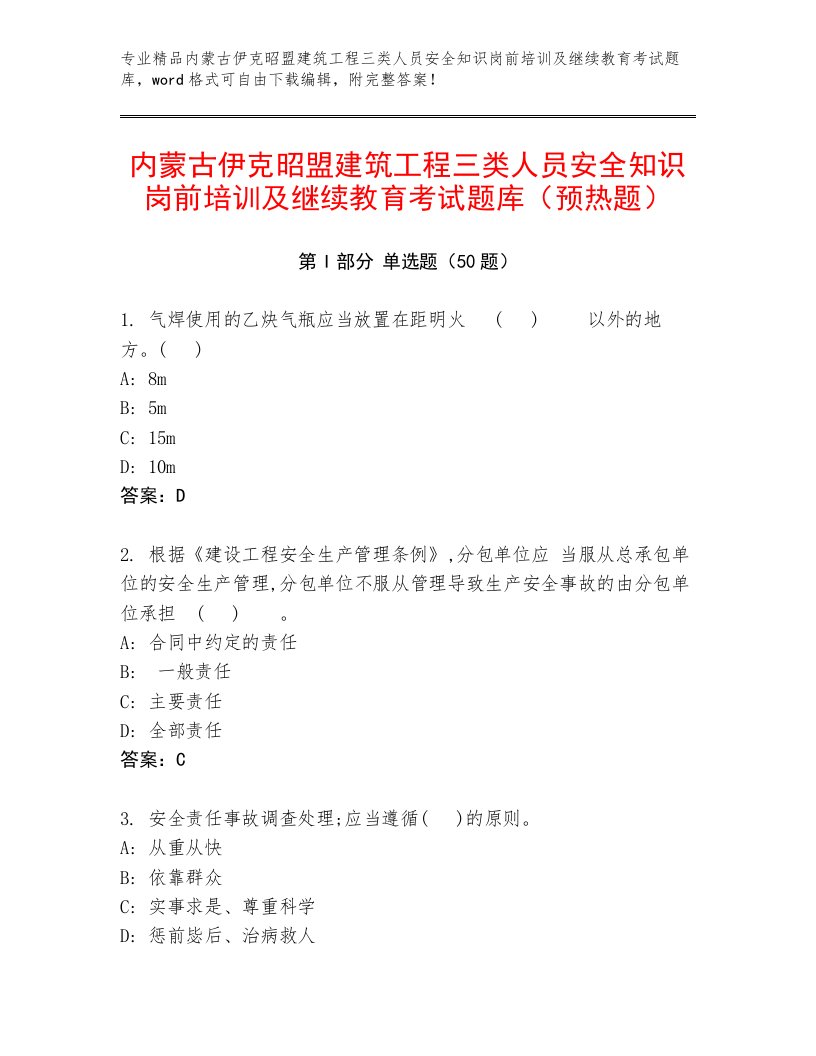 专业精品内蒙古伊克昭盟建筑工程三类人员安全知识岗前培训及继续教育考试题库，word格式可自由下载编辑，附完整答案！

内蒙古伊克昭盟建筑工程三类人员安全知识岗前培训及继续教育考试题库（预热题）

第Ⅰ部分 单选题（50题）

1. 气焊使用的乙炔气瓶应当放置在距明火 ( ) 以外的地方。( )
A: 8m
B: 5m
C: 15m
D: 10m
答案：D

2. 根据《建设工程安全生产管理条例》,分包单位应 当服从总承包单位的安全生产管理,分包单位不服从管理导致生产安全事故的由分包单位承担 ( ) 。
A: 合同中约定的责任
B: 一般责任
C: 主要责任
D: 全部责任
答案：C

3. 安全责任事故调查处理;应当遵循( )的原则。
A: 从重从快
B: 依靠群众
C: 实事求是、尊重科学
D: 惩前毖后、治病救人